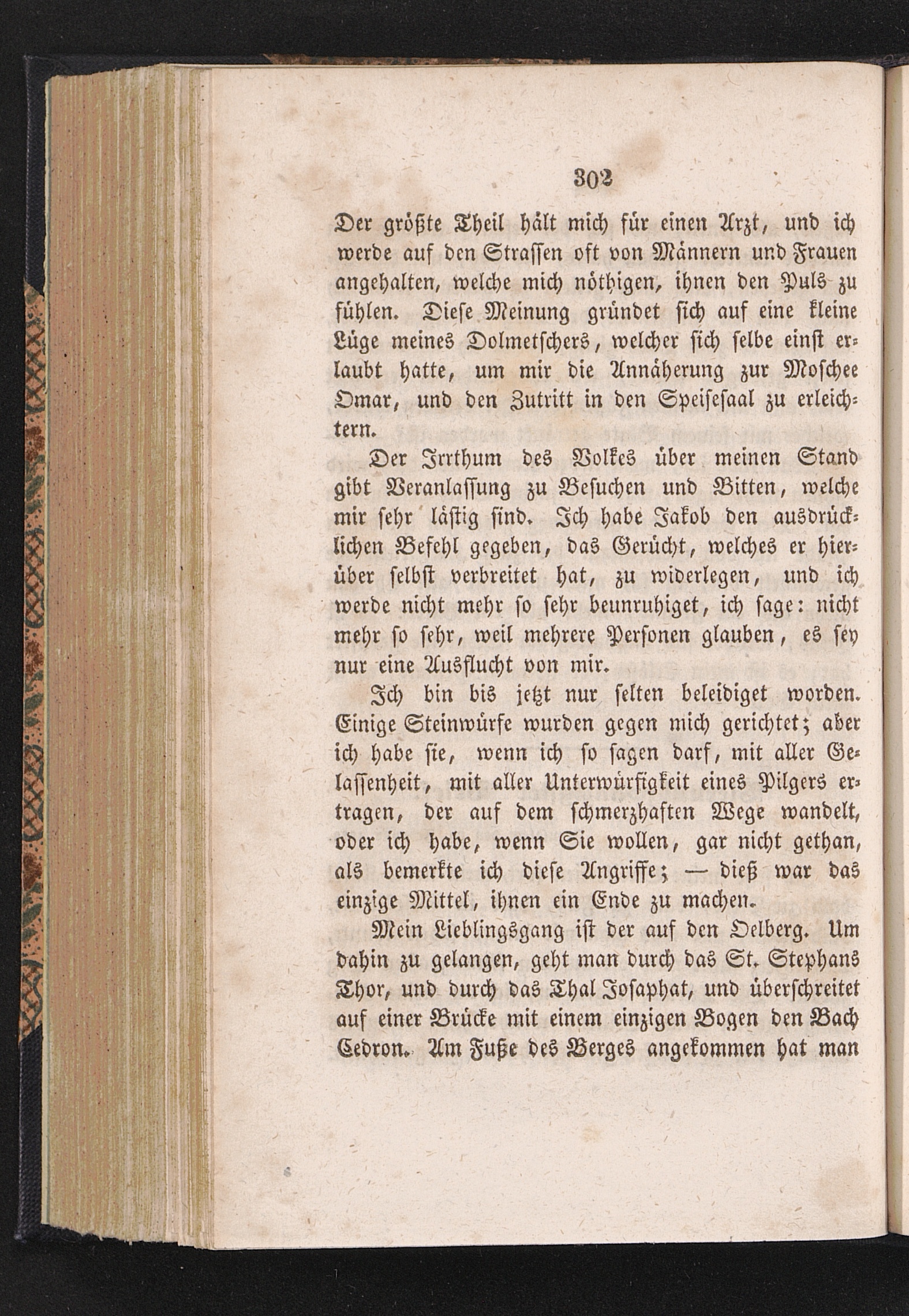 302

Der größte Theil hält mich für einen Arzt, und ich werde auf den Strassen oft von Männern und Frauen angehalten, welche mich nöthigen, ihnen den Puls zu fühlen. Diese Meinung gründet sich auf eine kleine Lüge meines Dolmetschers, welcher sich selbe einst erlaubt hatte, um mir die Annäherung zur Moschee Omar, und den Zutritt in den Speisesaal zu erleichtern.

Der Irrthum des Volkes über meinen Stand gibt Veranlassung zu Besuchen und Bitten, welche mir sehr lästig sind. Ich habe Jakob den ausdrücklichen Befehl gegeben, das Gerücht, welches er hierüber selbst verbreitet hat, zu widerlegen, und ich werde nicht mehr so sehr beunruhiget, ich sage: nicht mehr so sehr, weil mehrere Personen glauben, es sey nur eine Ausflucht von mir.

Ich bin bis jetzt nur selten beleidiget worden. Einige Steinwürfe wurden gegen mich gerichtet; aber ich habe sie, wenn ich so sagen darf, mit aller Gelassenheit, mit aller Unterwürfigkeit eines Pilgers ertragen, der auf dem schmerzhaften Wege wandelt, oder ich habe, wenn Sie wollen, gar nicht gethan, als bemerkte ich diese Angriffe; — dieß war das einzige Mittel, ihnen ein Ende zu machen.

Mein Lieblingsgang ist der auf den Oelberg. Um dahin zu gelangen, geht man durch das St. Stephans Thor, und durch das Thal Josaphat, und überschreitet auf einer Brücke mit einem einzigen Bogen den Bach Cedron. Am Fuße des Berges angekommen hat man